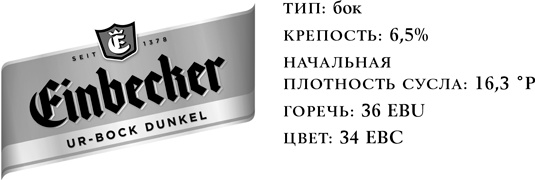 E

SEIT 1378

Einbecker

UR-BOCK DUNKEL

ТИП: бок

КРЕПОСТЬ: 6,5%

НАЧАЛЬНАЯ ПЛОТНОСТЬ СУСЛА: 16,3 °P

ГОРЕЧЬ: 36 EBU

ЦВЕТ: 34 EBC